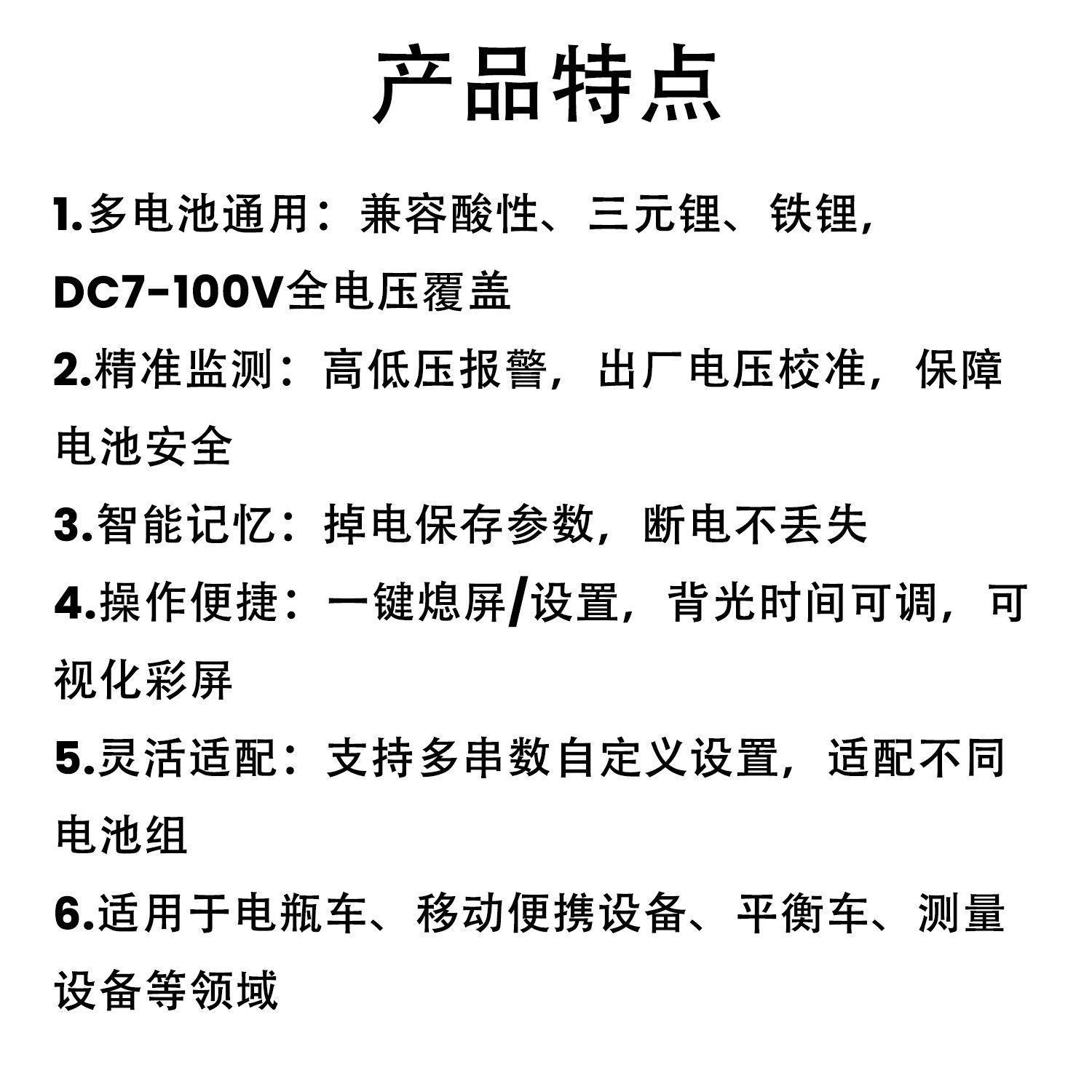 产品特点

1.多电池通用：兼容酸性、三元锂、铁锂，DC7-100V全电压覆盖

2.精准监测：高低压报警，出厂电压校准，保障电池安全

3.智能记忆：掉电保存参数，断电不丢失

4.操作便捷：一键熄屏/设置，背光时间可调，可视化彩屏

5.灵活适配：支持多串数自定义设置，适配不同电池组

6.适用于电瓶车、移动便携设备、平衡车、测量设备等领域